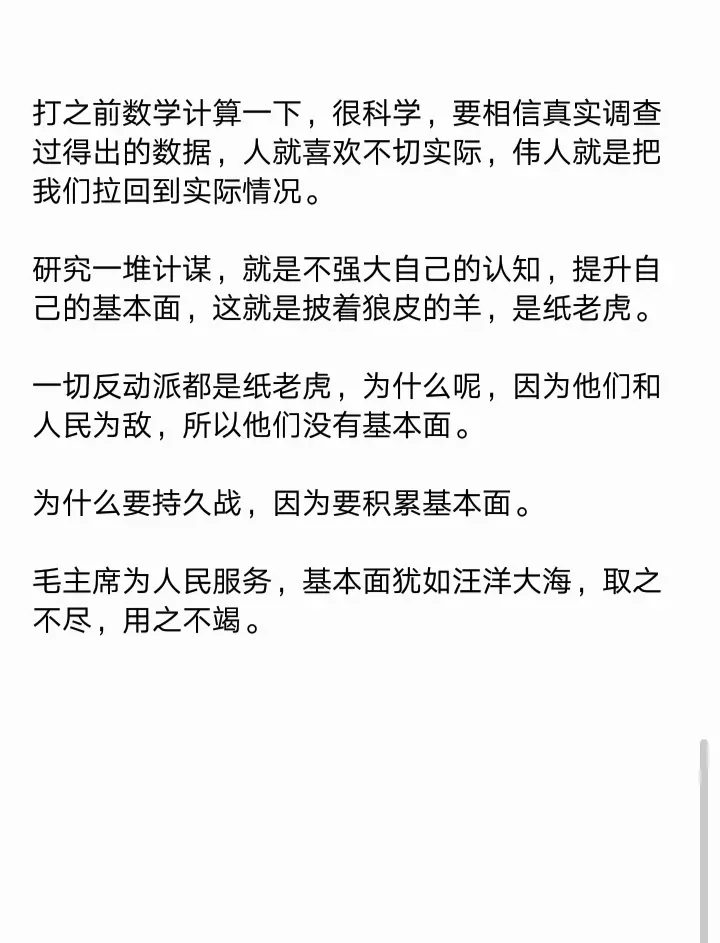 打之前数学计算一下，很科学，要相信真实调查过得出的数据，人就喜欢不切实际，伟人就是把我们拉回到实际情况。

研究一堆计谋，就是不强大自己的认知，提升自己的基本面，这就是披着狼皮的羊，是纸老虎。

一切反动派都是纸老虎，为什么呢，因为他们和人民为敌，所以他们没有基本面。

为什么要持久战，因为要积累基本面。

毛主席为人民服务，基本面犹如汪洋大海，取之不尽，用之不竭。